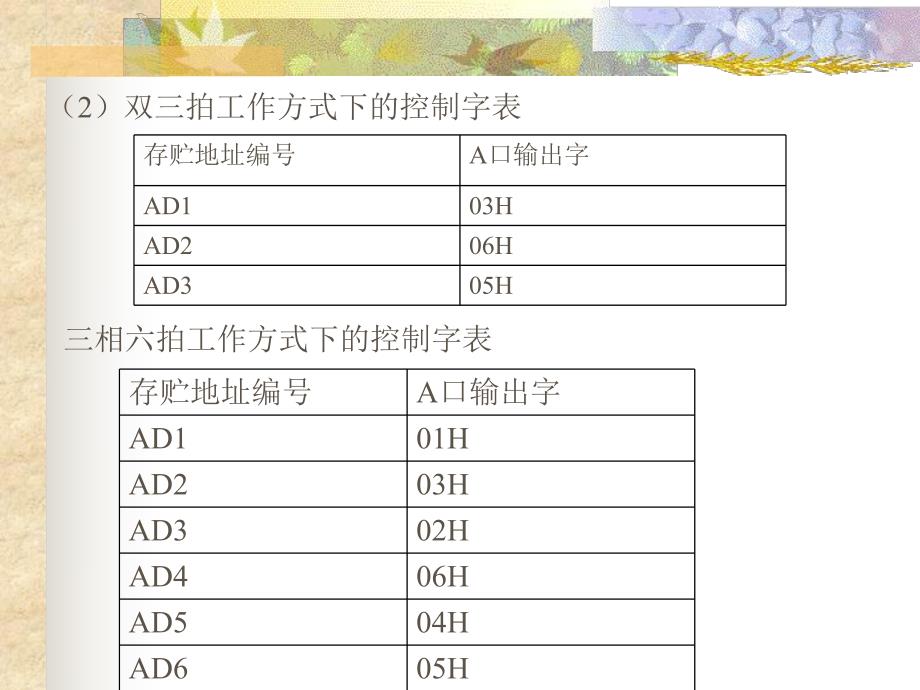 （2）双三拍工作方式下的控制字表

| 存贮地址编号 | A口输出字 |
|---|---|
| AD1 | 03H |
| AD2 | 06H |
| AD3 | 05H |

三相六拍工作方式下的控制字表

| 存贮地址编号 | A口输出字 |
|---|---|
| AD1 | 01H |
| AD2 | 03H |
| AD3 | 02H |
| AD4 | 06H |
| AD5 | 04H |
| AD6 | 05H |